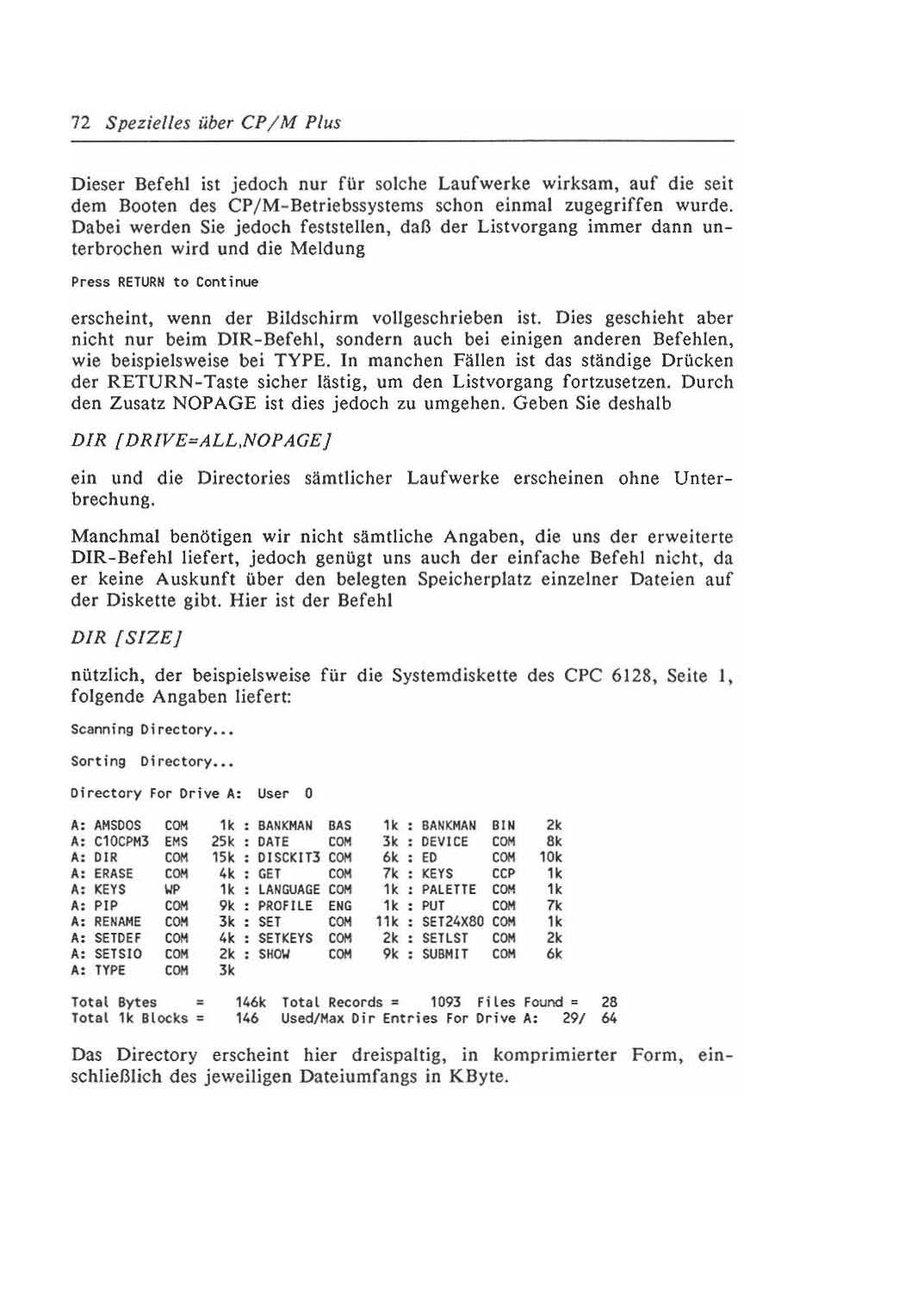 72 Spezielles über CP/M Plus

Dieser Befehl ist jedoch nur für solche Laufwerke wirksam, auf die seit dem Booten des CP/M-Betriebssystems schon einmal zugegriffen wurde. Dabei werden Sie jedoch feststellen, daß der Listvorgang immer dann unterbrochen wird und die Meldung

Press RETURN to Continue

erscheint, wenn der Bildschirm vollgeschrieben ist. Dies geschieht aber nicht nur beim DIR-Befehl, sondern auch bei einigen anderen Befehlen, wie beispielsweise bei TYPE. In manchen Fällen ist das ständige Drücken der RETURN-Taste sicher lästig, um den Listvorgang fortzusetzen. Durch den Zusatz NOPAGE ist dies jedoch zu umgehen. Geben Sie deshalb

DIR [DRIVE=ALL,NOPAGE]

ein und die Directories sämtlicher Laufwerke erscheinen ohne Unterbrechung.

Manchmal benötigen wir nicht sämtliche Angaben, die uns der erweiterte DIR-Befehl liefert, jedoch genügt uns auch der einfache Befehl nicht, da er keine Auskunft über den belegten Speicherplatz einzelner Dateien auf der Diskette gibt. Hier ist der Befehl

DIR [SIZE]

nützlich, der beispielsweise für die Systemdiskette des CPC 6128, Seite 1, folgende Angaben liefert:

Scanning Directory...

Sorting Directory...

Directory For Drive A: User 0

A: AMSDOS COM 1k : BANKMAN BAS 1k : BANKMAN BIN 2k
A: C10CPM3 EMS 25k : DATE COM 3k : DEVICE COM 8k
A: DIR COM 15k : DISCKIT3 COM 6k : ED COM 10k
A: ERASE COM 4k : GET COM 7k : KEYS CCP 1k
A: KEYS WP 1k : LANGUAGE COM 1k : PALETTE COM 1k
A: PIP COM 9k : PROFILE ENG 1k : PUT COM 7k
A: RENAME COM 3k : SET COM 11k : SET24X80 COM 1k
A: SETDEF COM 4k : SETKEYS COM 2k : SETLST COM 2k
A: SETSIO COM 2k : SHOW COM 9k : SUBMIT COM 6k
A: TYPE COM 3k

Total Bytes = 146k Total Records = 1093 Files Found = 28
Total 1k Blocks = 146 Used/Max Dir Entries For Drive A: 29/ 64

Das Directory erscheint hier dreispaltig, in komprimierter Form, einschließlich des jeweiligen Dateiumfangs in KByte.